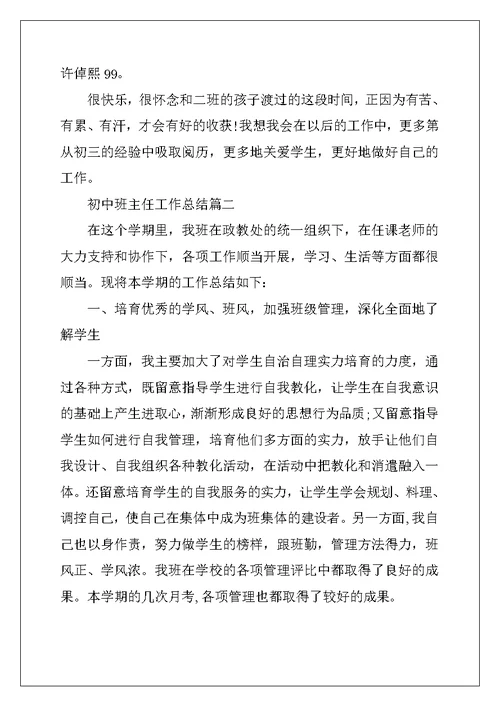 许倬熙 99。

很快乐，很怀念和二班的孩子渡过的这段时间，正因为有苦、有累、有汗，才会有好的收获！我想我会在以后的工作中，更多第从初三的经验中吸取阅历，更多地关爱学生，更好地做好自己的工作。

初中班主任工作总结篇二

在这个学期里，我班在政教处的统一组织下，在任课老师的大力支持和协作下，各项工作顺当开展，学习、生活等方面都很顺当。现将本学期的工作总结如下：

一、培育优秀的学风、班风，加强班级管理，深化全面地了解学生

一方面，我主要加大了对学生自治自理实力培育的力度，通过各种方式，既留意指导学生进行自我教化，让学生在自我意识的基础上产生进取心，渐渐形成良好的思想行为品质；又留意指导学生如何进行自我管理，培育他们多方面的实力，放手让他们自我设计、自我组织各种教化活动，在活动中把教化和消遣融入一体。还留意培育学生的自我服务的实力，让学生学会规划、料理、调控自己，使自己在集体中成为班集体的建设者。另一方面，我自己也以身作责，努力做学生的榜样，跟班勤，管理方法得力，班风正、学风浓。我班在学校的各项管理评比中都取得了良好的成果。本学期的几次月考，各项管理也都取得了较好的成果。